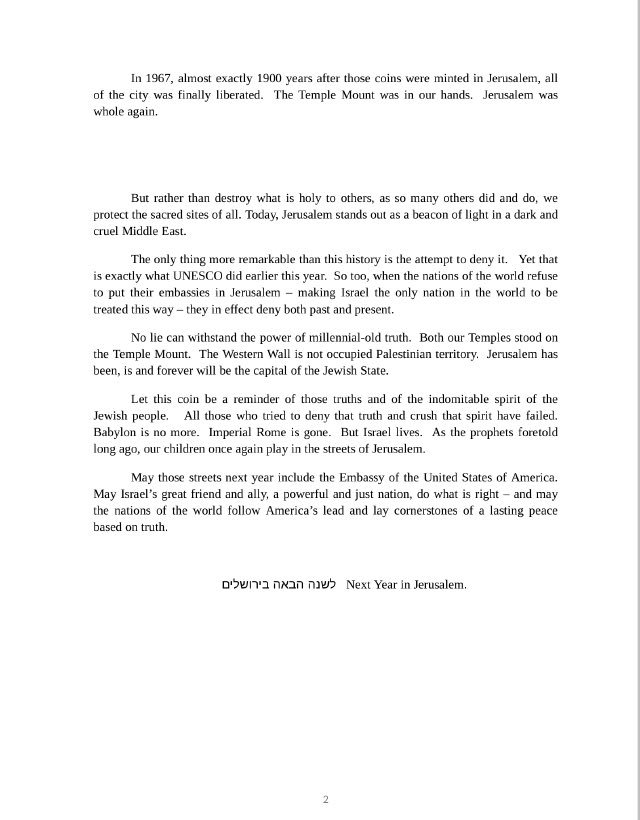 In 1967, almost exactly 1900 years after those coins were minted in Jerusalem, all of the city was finally liberated. The Temple Mount was in our hands. Jerusalem was whole again.

But rather than destroy what is holy to others, as so many others did and do, we protect the sacred sites of all. Today, Jerusalem stands out as a beacon of light in a dark and cruel Middle East.

The only thing more remarkable than this history is the attempt to deny it. Yet that is exactly what UNESCO did earlier this year. So too, when the nations of the world refuse to put their embassies in Jerusalem – making Israel the only nation in the world to be treated this way – they in effect deny both past and present.

No lie can withstand the power of millennial-old truth. Both our Temples stood on the Temple Mount. The Western Wall is not occupied Palestinian territory. Jerusalem has been, is and forever will be the capital of the Jewish State.

Let this coin be a reminder of those truths and of the indomitable spirit of the Jewish people. All those who tried to deny that truth and crush that spirit have failed. Babylon is no more. Imperial Rome is gone. But Israel lives. As the prophets foretold long ago, our children once again play in the streets of Jerusalem.

May those streets next year include the Embassy of the United States of America. May Israel's great friend and ally, a powerful and just nation, do what is right – and may the nations of the world follow America's lead and lay cornerstones of a lasting peace based on truth.

לשנה הבאה בירושלים Next Year in Jerusalem.

2